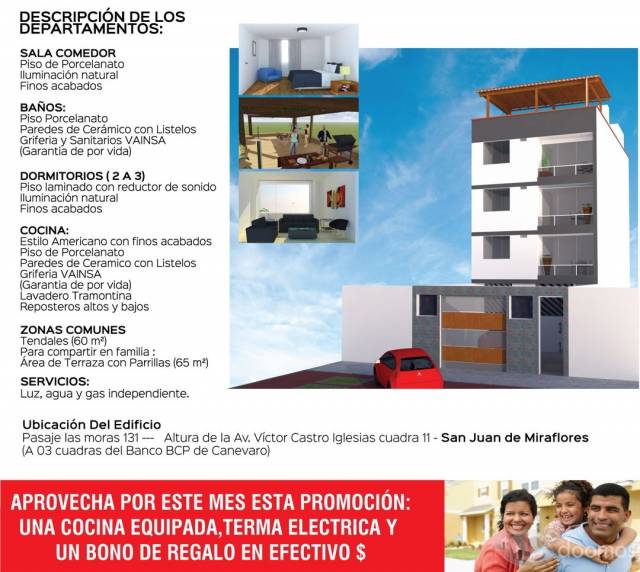 DESCRIPCIÓN DE LOS DEPARTAMENTOS:

SALA COMEDOR
Piso de Porcelanato
Iluminación natural
Finos acabados

BAÑOS:
Piso Porcelanato
Paredes de Cerámico con Listelos
Griferia y Sanitarios VAINSA
(Garantia de por vida)

DORMITORIOS ( 2 A 3)
Piso laminado con reductor de sonido
Iluminación natural
Finos acabados

COCINA:
Estilo Americano con finos acabados
Piso de Porcelanato
Paredes de Ceramico con Listelos
Griferia VAINSA
(Garantia de por vida)
Lavadero Tramontina
Reposteros altos y bajos

ZONAS COMUNES
Tendales (60 m²)
Para compartir en familia :
Área de Terraza con Parrillas (65 m²)

SERVICIOS:
Luz, agua y gas independiente.

Ubicación Del Edificio
Pasaje las moras 131 --- Altura de la Av. Víctor Castro Iglesias cuadra 11 - San Juan de Miraflores
(A 03 cuadras del Banco BCP de Canevaro)

APROVECHA POR ESTE MES ESTA PROMOCIÓN:
UNA COCINA EQUIPADA,TERMA ELECTRICA Y
UN BONO DE REGALO EN EFECTIVO $

doomos